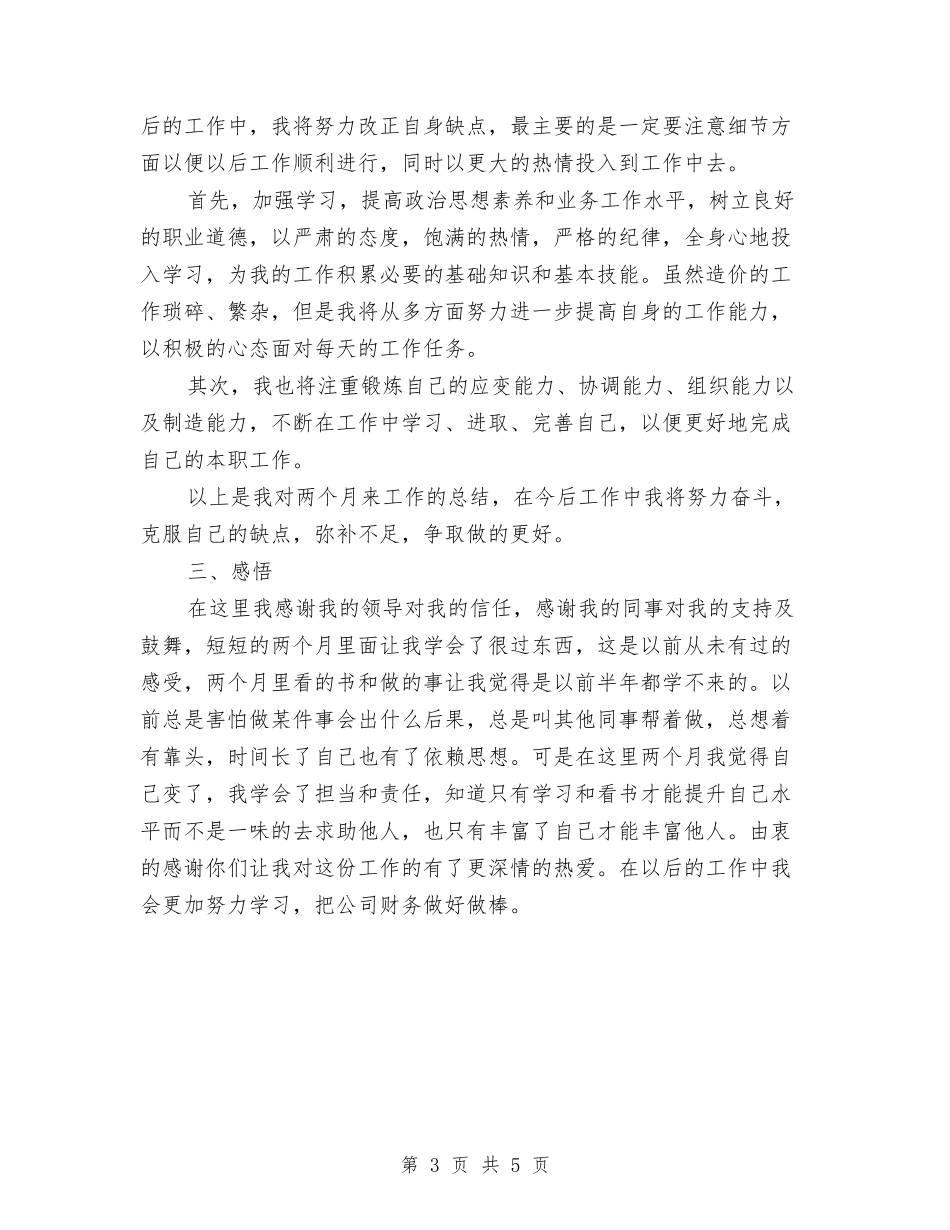 后的工作中，我将努力改正自身缺点，最主要的是一定要注意细节方面以便以后工作顺利进行，同时以更大的热情投入到工作中去。

首先，加强学习，提高政治思想素养和业务工作水平，树立良好的职业道德，以严肃的态度，饱满的热情，严格的纪律，全身心地投入学习，为我的工作积累必要的基础知识和基本技能。虽然造价的工作琐碎、繁杂，但是我将从多方面努力进一步提高自身的工作能力，以积极的心态面对每天的工作任务。

其次，我也将注重锻炼自己的应变能力、协调能力、组织能力以及制造能力，不断在工作中学习、进取、完善自己，以便更好地完成自己的本职工作。

以上是我对两个月来工作的总结，在今后工作中我将努力奋斗，克服自己的缺点，弥补不足，争取做的更好。

三、感悟

在这里我感谢我的领导对我的信任，感谢我的同事对我的支持及鼓舞，短短的两个月里面让我学会了很过东西，这是以前从未有过的感受，两个月里看的书和做的事让我觉得是以前半年都学不来的。以前总是害怕做某件事会出什么后果，总是叫其他同事帮着做，总想着有靠头，时间长了自己也有了依赖思想。可是在这里两个月我觉得自己变了，我学会了担当和责任，知道只有学习和看书才能提升自己水平而不是一味的去求助他人，也只有丰富了自己才能丰富他人。由衷的感谢你们让我对这份工作的有了更深情的热爱。在以后的工作中我会更加努力学习，把公司财务做好做棒。

第 3 页 共 5 页